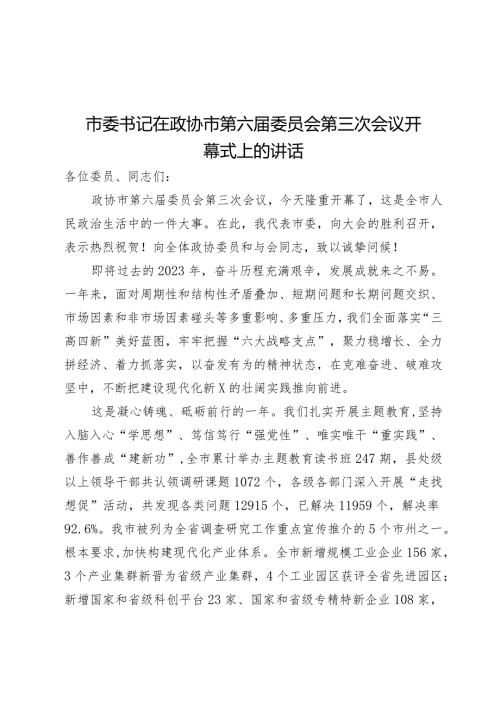 市委书记在政协市第六届委员会第三次会议开幕式上的讲话

各位委员、同志们：

政协市第六届委员会第三次会议，今天隆重开幕了，这是全市人民政治生活中的一件大事。在此，我代表市委，向大会的胜利召开，表示热烈祝贺！向全体政协委员和与会同志，致以诚挚问候！

即将过去的2023年，奋斗历程充满艰辛，发展成就来之不易。一年来，面对周期性和结构性矛盾叠加、短期问题和长期问题交织、市场因素和非市场因素碰头等多重影响、多重压力，我们全面落实“三高四新”美好蓝图，牢牢把握“六大战略支点”，聚力稳增长、全力拼经济、着力抓落实，以奋发有为的精神状态，在克难奋进、破难攻坚中，不断把建设现代化新X的壮阔实践推向前进。

这是凝心铸魂、砥砺前行的一年。我们扎实开展主题教育，坚持入脑入心“学思想”、笃信笃行“强党性”、唯实唯干“重实践”、善作善成“建新功”，全市累计举办主题教育读书班247期，县处级以上领导干部共认领调研课题1072个，各级各部门深入开展“走找想促”活动，共发现各类问题12915个，已解决11959个，解决率92.6%。我市被列为全省调查研究工作重点宣传推介的5个市州之一。根本要求，加快构建现代化产业体系。全市新增规模工业企业156家，3个产业集群新晋为省级产业集群，4个工业园区获评全省先进园区；新增国家和省级科创平台23家、国家和省级专精特新企业108家，